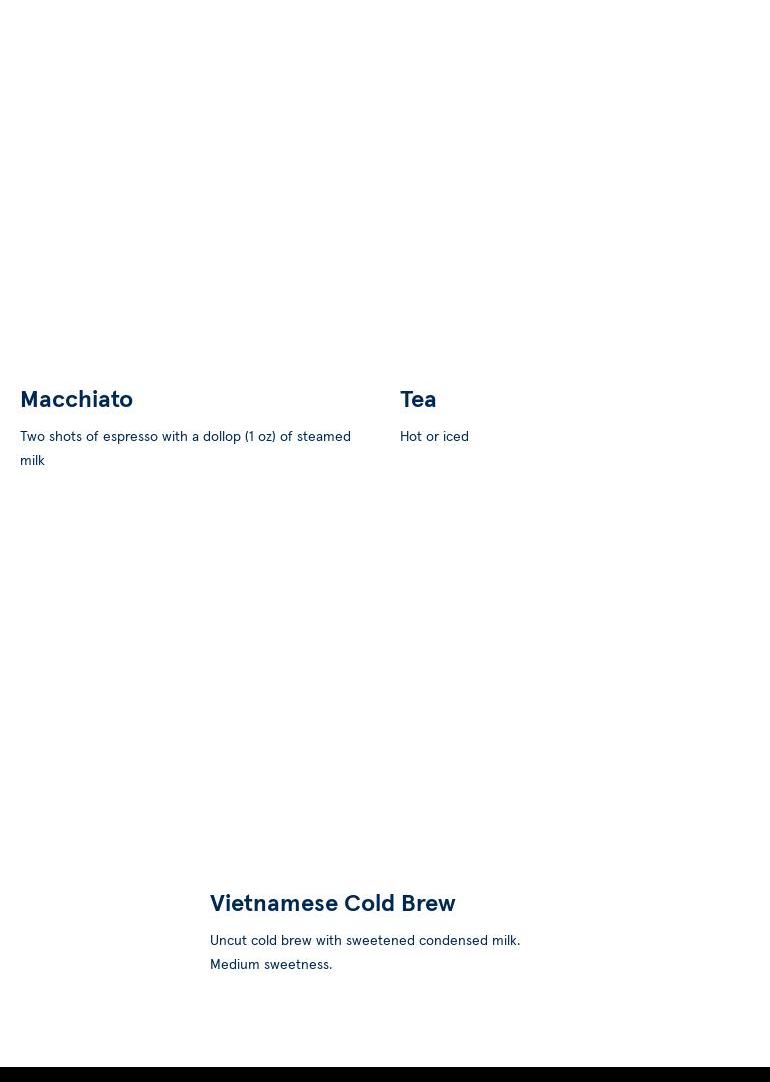 Macchiato

Two shots of espresso with a dollop (1 oz) of steamed milk

Tea

Hot or iced

Vietnamese Cold Brew

Uncut cold brew with sweetened condensed milk. Medium sweetness.